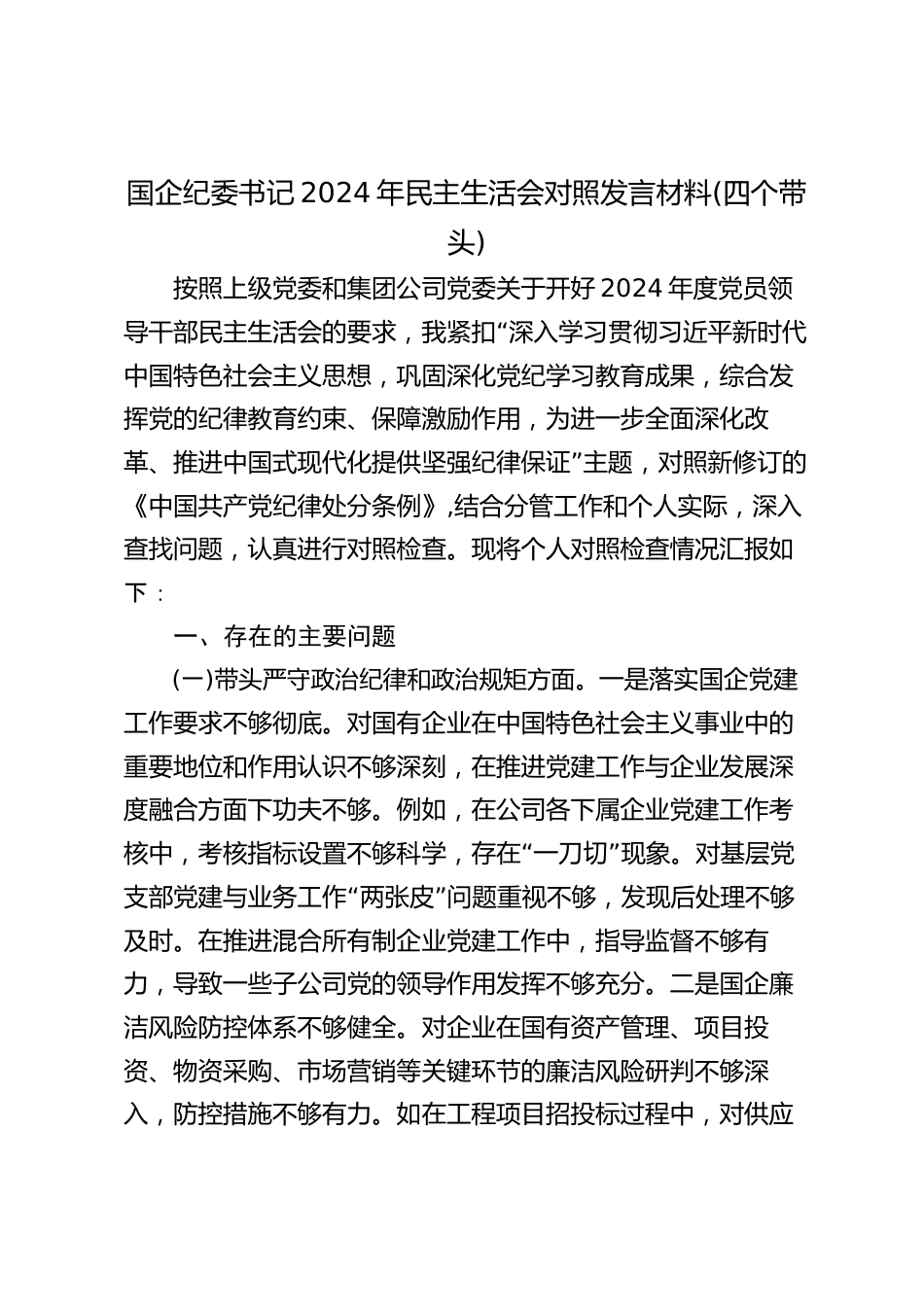 国企纪委书记 2024 年民主生活会对照发言材料(四个带头)

按照上级党委和集团公司党委关于开好 2024 年度党员领导干部民主生活会的要求，我紧扣“深入学习贯彻习近平新时代中国特色社会主义思想，巩固深化党纪学习教育成果，综合发挥党的纪律教育约束、保障激励作用，为进一步全面深化改革、推进中国式现代化提供坚强纪律保证”主题，对照新修订的《中国共产党纪律处分条例》,结合分管工作和个人实际，深入查找问题，认真进行对照检查。现将个人对照检查情况汇报如下：

一、存在的主要问题

(一)带头严守政治纪律和政治规矩方面。一是落实国企党建工作要求不够彻底。对国有企业在中国特色社会主义事业中的重要地位和作用认识不够深刻，在推进党建工作与企业发展深度融合方面下功夫不够。例如，在公司各下属企业党建工作考核中，考核指标设置不够科学，存在“一刀切”现象。对基层党支部党建与业务工作“两张皮”问题重视不够，发现后处理不够及时。在推进混合所有制企业党建工作中，指导监督不够有力，导致一些子公司党的领导作用发挥不够充分。二是国企廉洁风险防控体系不够健全。对企业在国有资产管理、项目投资、物资采购、市场营销等关键环节的廉洁风险研判不够深入，防控措施不够有力。如在工程项目招投标过程中，对供应